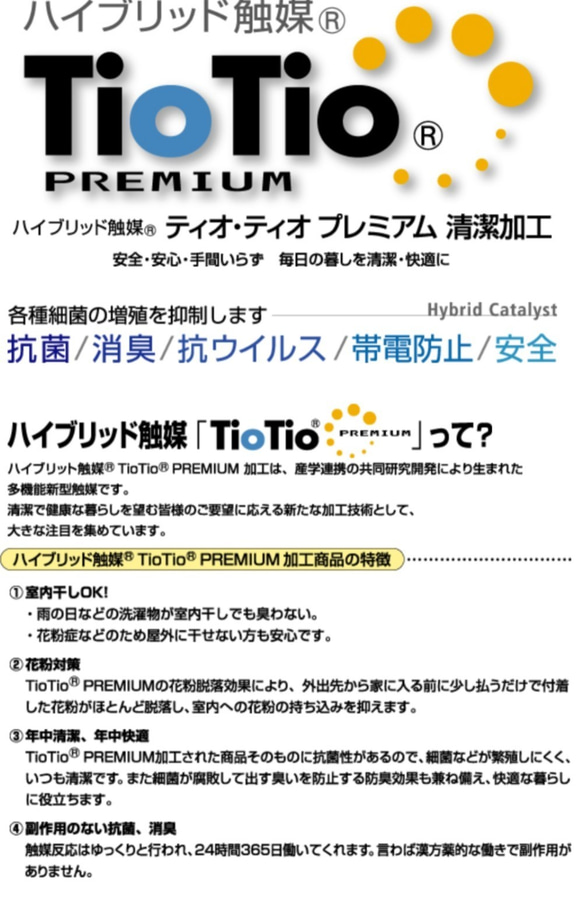 ハイブリッド触媒®

TioTio®
PREMIUM

ハイブリッド触媒® ティオ・ティオ プレミアム 清潔加工

安全・安心・手間いらず 毎日の暮しを清潔・快適に

各種細菌の増殖を抑制します Hybrid Catalyst

抗菌／消臭／抗ウイルス／帯電防止／安全

ハイブリッド触媒「TioTio® PREMIUM」って?

ハイブリット触媒® TioTio® PREMIUM 加工は、産学連携の共同研究開発により生まれた多機能新型触媒です。
清潔で健康な暮らしを望む皆様のご要望に応える新たな加工技術として、大きな注目を集めています。

ハイブリッド触媒® TioTio® PREMIUM 加工商品の特徴

① 室内干しOK!
・雨の日などの洗濯物が室内干しでも臭わない。
・花粉症などのため屋外に干せない方も安心です。

② 花粉対策
TioTio® PREMIUMの花粉脱落効果により、外出先から家に入る前に少し払うだけで付着した花粉がほとんど脱落し、室内への花粉の持ち込みを抑えます。

③ 年中清潔、年中快適
TioTio® PREMIUM加工された商品そのものに抗菌性があるので、細菌などが繁殖しにくく、いつも清潔です。また細菌が腐敗して出す臭いを防止する防臭効果も兼ね備え、快適な暮らしに役立ちます。

④ 副作用のない抗菌、消臭
触媒反応はゆっくりと行われ、24時間365日働いてくれます。言わば漢方薬的な働きで副作用がありません。